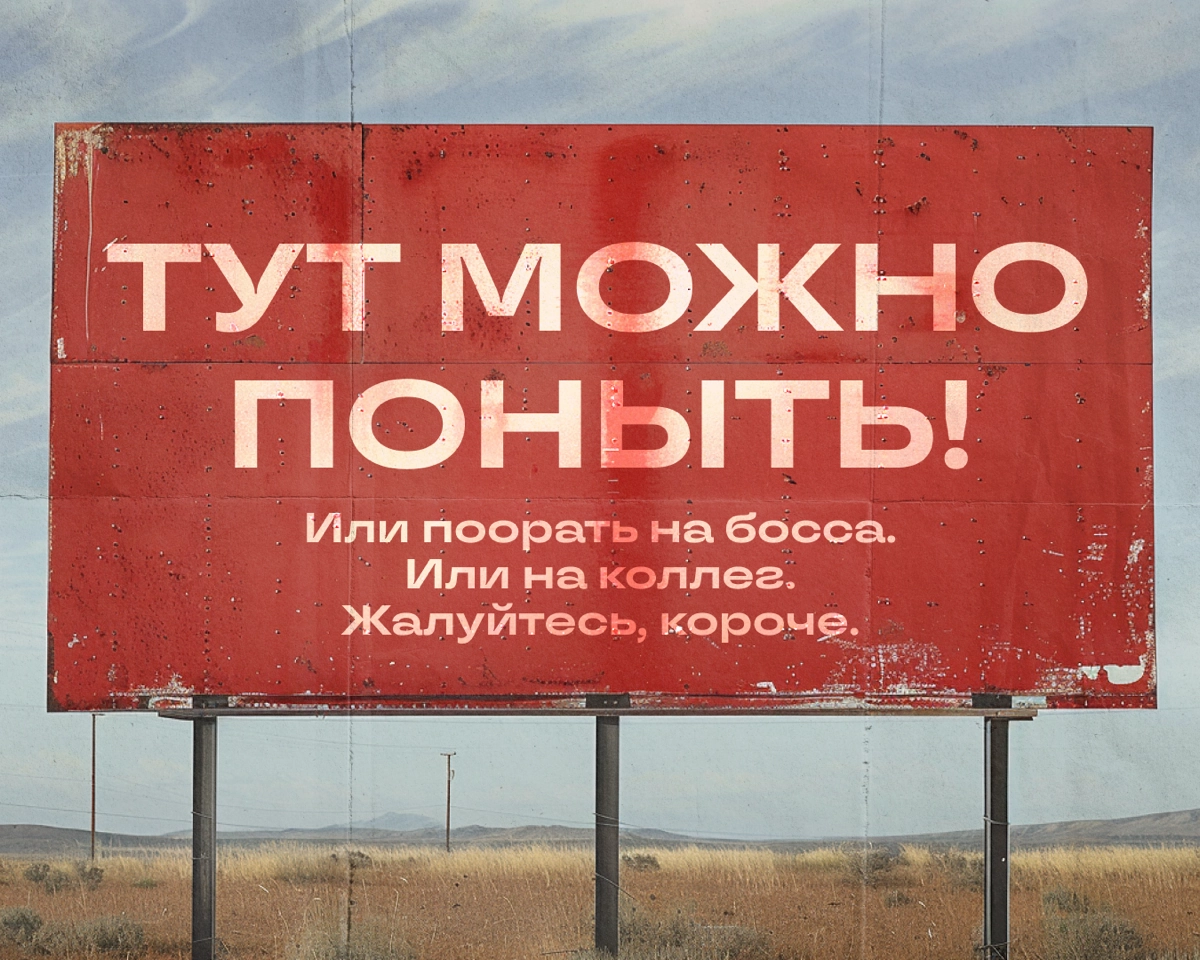 ТУТ МОЖНО ПОНЫТЬ!

Или поорать на босса.
Или на коллег.
Жалуйтесь, короче.